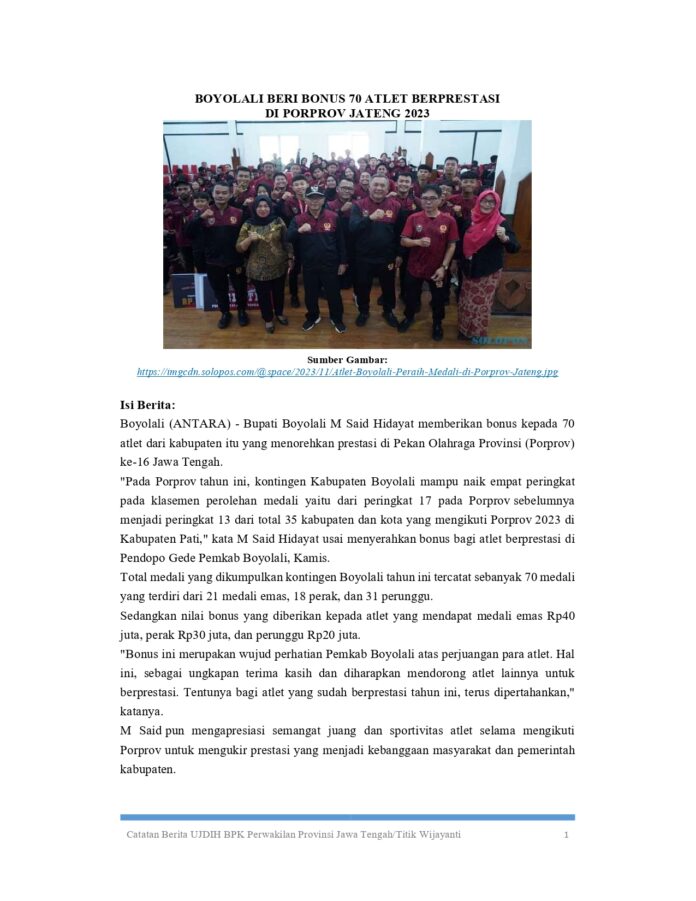 BOYOLALI BERI BONUS 70 ATLET BERPRESTASI
DI PORPROV JATENG 2023

SOLOPOS

Sumber Gambar:
https://imgcdn.solopos.com/@space/2023/11/Atlet-Boyolali-Peraih-Medali-di-Porprov-Jateng.jpg

Isi Berita:
Boyolali (ANTARA) - Bupati Boyolali M Said Hidayat memberikan bonus kepada 70 atlet dari kabupaten itu yang menorehkan prestasi di Pekan Olahraga Provinsi (Porprov) ke-16 Jawa Tengah.

"Pada Porprov tahun ini, kontingen Kabupaten Boyolali mampu naik empat peringkat pada klasemen perolehan medali yaitu dari peringkat 17 pada Porprov sebelumnya menjadi peringkat 13 dari total 35 kabupaten dan kota yang mengikuti Porprov 2023 di Kabupaten Pati," kata M Said Hidayat usai menyerahkan bonus bagi atlet berprestasi di Pendopo Gede Pemkab Boyolali, Kamis.

Total medali yang dikumpulkan kontingen Boyolali tahun ini tercatat sebanyak 70 medali yang terdiri dari 21 medali emas, 18 perak, dan 31 perunggu.

Sedangkan nilai bonus yang diberikan kepada atlet yang mendapat medali emas Rp40 juta, perak Rp30 juta, dan perunggu Rp20 juta.

"Bonus ini merupakan wujud perhatian Pemkab Boyolali atas perjuangan para atlet. Hal ini, sebagai ungkapan terima kasih dan diharapkan mendorong atlet lainnya untuk berprestasi. Tentunya bagi atlet yang sudah berprestasi tahun ini, terus dipertahankan," katanya.

M Said pun mengapresiasi semangat juang dan sportivitas atlet selama mengikuti Porprov untuk mengukir prestasi yang menjadi kebanggaan masyarakat dan pemerintah kabupaten.

Catatan Berita UJDIH BPK Perwakilan Provinsi Jawa Tengah/Titik Wijayanti 1